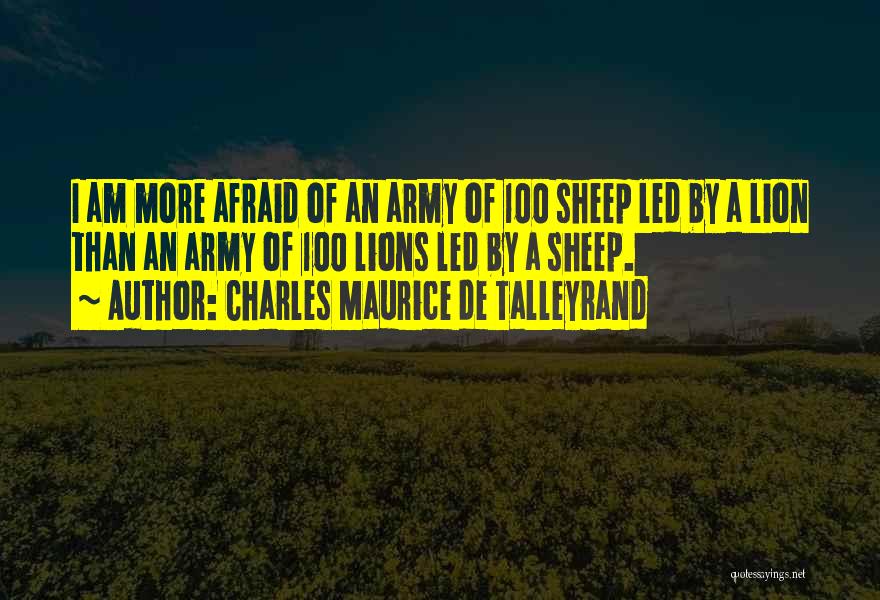 I AM MORE AFRAID OF AN ARMY OF 100 SHEEP LED BY A LION THAN AN ARMY OF 100 LIONS LED BY A SHEEP.
~ AUTHOR: CHARLES MAURICE DE TALLEYRAND

quotessayings.net